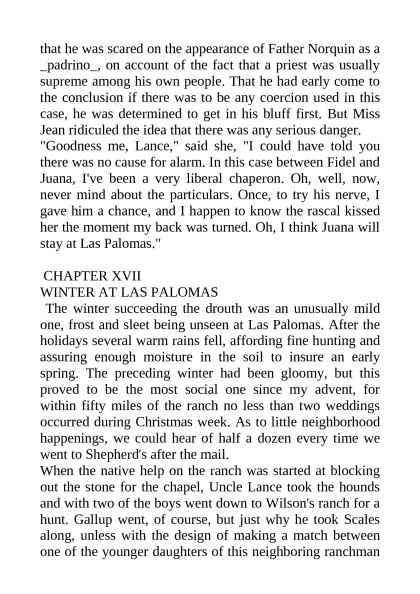 that he was scared on the appearance of Father Norquin as a _padrino_, on account of the fact that a priest was usually supreme among his own people. That he had early come to the conclusion if there was to be any coercion used in this case, he was determined to get in his bluff first. But Miss Jean ridiculed the idea that there was any serious danger.
"Goodness me, Lance," said she, "I could have told you there was no cause for alarm. In this case between Fidel and Juana, I've been a very liberal chaperon. Oh, well, now, never mind about the particulars. Once, to try his nerve, I gave him a chance, and I happen to know the rascal kissed her the moment my back was turned. Oh, I think Juana will stay at Las Palomas."

CHAPTER XVII
WINTER AT LAS PALOMAS
The winter succeeding the drouth was an unusually mild one, frost and sleet being unseen at Las Palomas. After the holidays several warm rains fell, affording fine hunting and assuring enough moisture in the soil to insure an early spring. The preceding winter had been gloomy, but this proved to be the most social one since my advent, for within fifty miles of the ranch no less than two weddings occurred during Christmas week. As to little neighborhood happenings, we could hear of half a dozen every time we went to Shepherd's after the mail.
When the native help on the ranch was started at blocking out the stone for the chapel, Uncle Lance took the hounds and with two of the boys went down to Wilson's ranch for a hunt. Gallup went, of course, but just why he took Scales along, unless with the design of making a match between one of the younger daughters of this neighboring ranchman